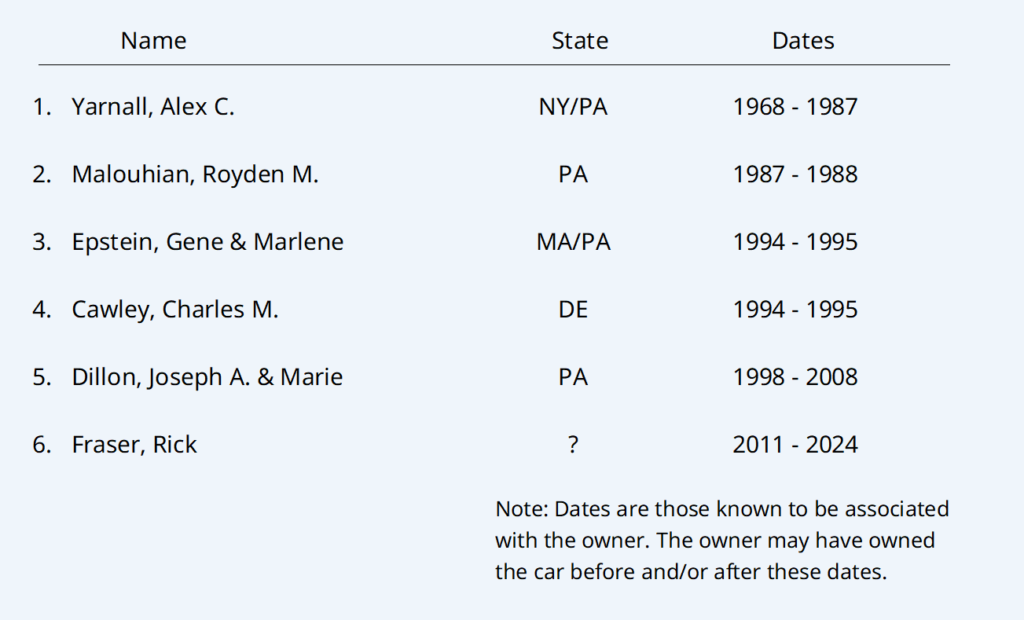 | Name | State | Dates |
|---|---|---|
| 1. Yarnall, Alex C. | NY/PA | 1968 - 1987 |
| 2. Malouhian, Royden M. | PA | 1987 - 1988 |
| 3. Epstein, Gene & Marlene | MA/PA | 1994 - 1995 |
| 4. Cawley, Charles M. | DE | 1994 - 1995 |
| 5. Dillon, Joseph A. & Marie | PA | 1998 - 2008 |
| 6. Fraser, Rick | ? | 2011 - 2024 |

Note: Dates are those known to be associated with the owner. The owner may have owned the car before and/or after these dates.